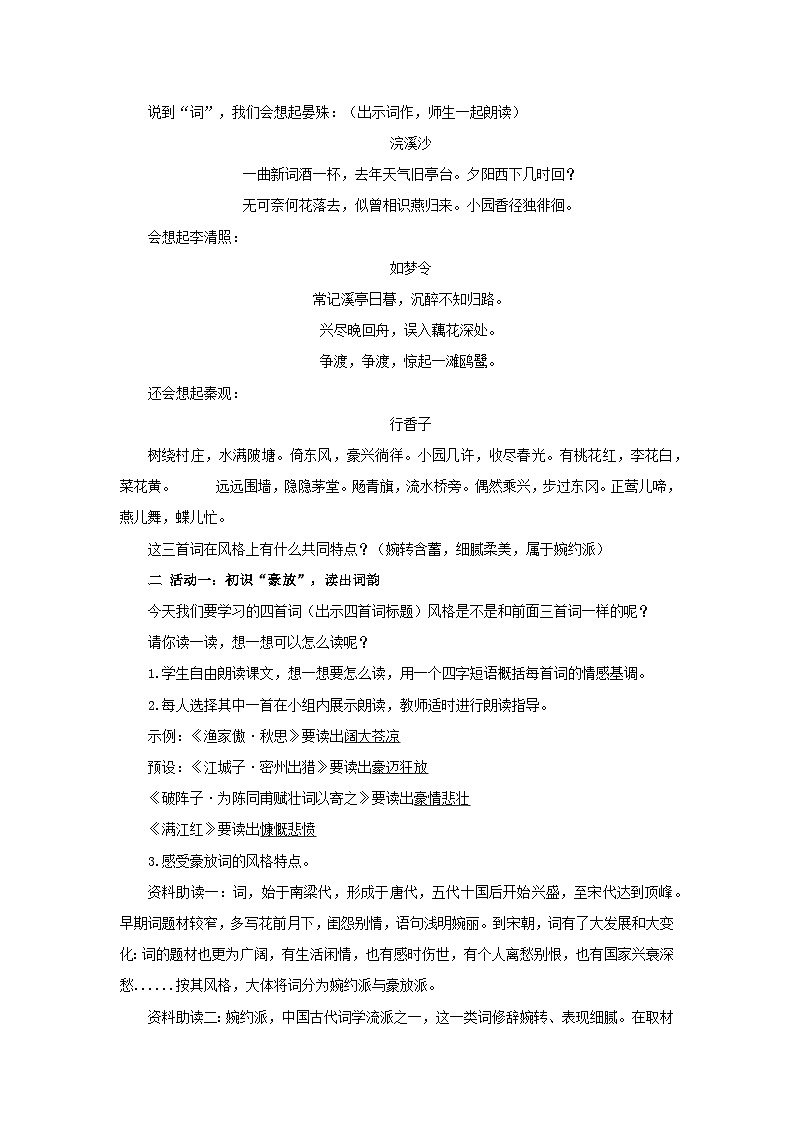 说到“词”，我们会想起晏殊：（出示词作，师生一起朗读）

浣溪沙

一曲新词酒一杯，去年天气旧亭台。夕阳西下几时回？

无可奈何花落去，似曾相识燕归来。小园香径独徘徊。

会想起李清照：

如梦令

常记溪亭日暮，沉醉不知归路。

兴尽晚回舟，误入藕花深处。

争渡，争渡，惊起一滩鸥鹭。

还会想起秦观：

行香子

树绕村庄，水满陂塘。倚东风，豪兴徜徉。小园几许，收尽春光。有桃花红，李花白，菜花黄。　远远围墙，隐隐茅堂。飏青旗，流水桥旁。偶然乘兴，步过东冈。正莺儿啼，燕儿舞，蝶儿忙。

这三首词在风格上有什么共同特点？（婉转含蓄，细腻柔美，属于婉约派）

二 活动一：初识“豪放”，读出词韵

今天我们要学习的四首词（出示四首词标题）风格是不是和前面三首词一样的呢？

请你读一读，想一想可以怎么读呢？

1.学生自由朗读课文，想一想要怎么读，用一个四字短语概括每首词的情感基调。

2.每人选择其中一首在小组内展示朗读，教师适时进行朗读指导。

示例：《渔家傲·秋思》要读出阔大苍凉

预设：《江城子·密州出猎》要读出豪迈狂放

《破阵子·为陈同甫赋壮词以寄之》要读出豪情悲壮

《满江红》要读出慷慨悲愤

3.感受豪放词的风格特点。

资料助读一：词，始于南梁代，形成于唐代，五代十国后开始兴盛，至宋代达到顶峰。早期词题材较窄，多写花前月下，闺怨别情，语句浅明婉丽。到宋朝，词有了大发展和大变化：词的题材也更为广阔，有生活闲情，也有感时伤世，有个人离愁别恨，也有国家兴衰深愁......按其风格，大体将词分为婉约派与豪放派。

资料助读二：婉约派，中国古代词学流派之一，这一类词修辞婉转、表现细腻。在取材